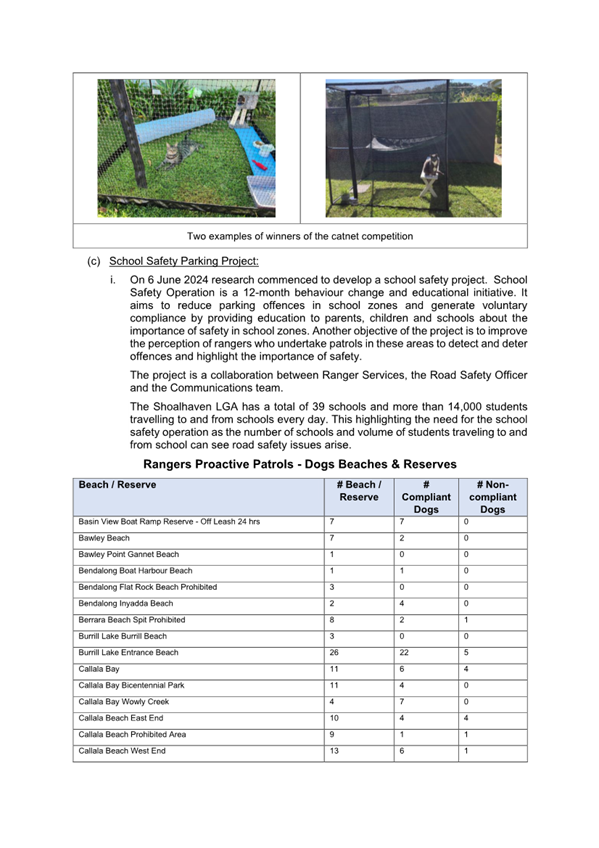 Two examples of winners of the catnet competition

(c) School Safety Parking Project:

i. On 6 June 2024 research commenced to develop a school safety project. School Safety Operation is a 12-month behaviour change and educational initiative. It aims to reduce parking offences in school zones and generate voluntary compliance by providing education to parents, children and schools about the importance of safety in school zones. Another objective of the project is to improve the perception of rangers who undertake patrols in these areas to detect and deter offences and highlight the importance of safety.

The project is a collaboration between Ranger Services, the Road Safety Officer and the Communications team.

The Shoalhaven LGA has a total of 39 schools and more than 14,000 students travelling to and from schools every day. This highlighting the need for the school safety operation as the number of schools and volume of students traveling to and from school can see road safety issues arise.

Rangers Proactive Patrols - Dogs Beaches & Reserves

| Beach / Reserve | # Beach / Reserve | # Compliant Dogs | # Non-compliant Dogs |
|---|---|---|---|
| Basin View Boat Ramp Reserve - Off Leash 24 hrs | 7 | 7 | 0 |
| Bawley Beach | 7 | 2 | 0 |
| Bawley Point Gannet Beach | 1 | 0 | 0 |
| Bendalong Boat Harbour Beach | 1 | 1 | 0 |
| Bendalong Flat Rock Beach Prohibited | 3 | 0 | 0 |
| Bendalong Inyadda Beach | 2 | 4 | 0 |
| Berrara Beach Spit Prohibited | 8 | 2 | 1 |
| Burrill Lake Burrill Beach | 3 | 0 | 0 |
| Burrill Lake Entrance Beach | 26 | 22 | 5 |
| Callala Bay | 11 | 6 | 4 |
| Callala Bay Bicentennial Park | 11 | 4 | 0 |
| Callala Bay Wowly Creek | 4 | 7 | 0 |
| Callala Beach East End | 10 | 4 | 4 |
| Callala Beach Prohibited Area | 9 | 1 | 1 |
| Callala Beach West End | 13 | 6 | 1 |